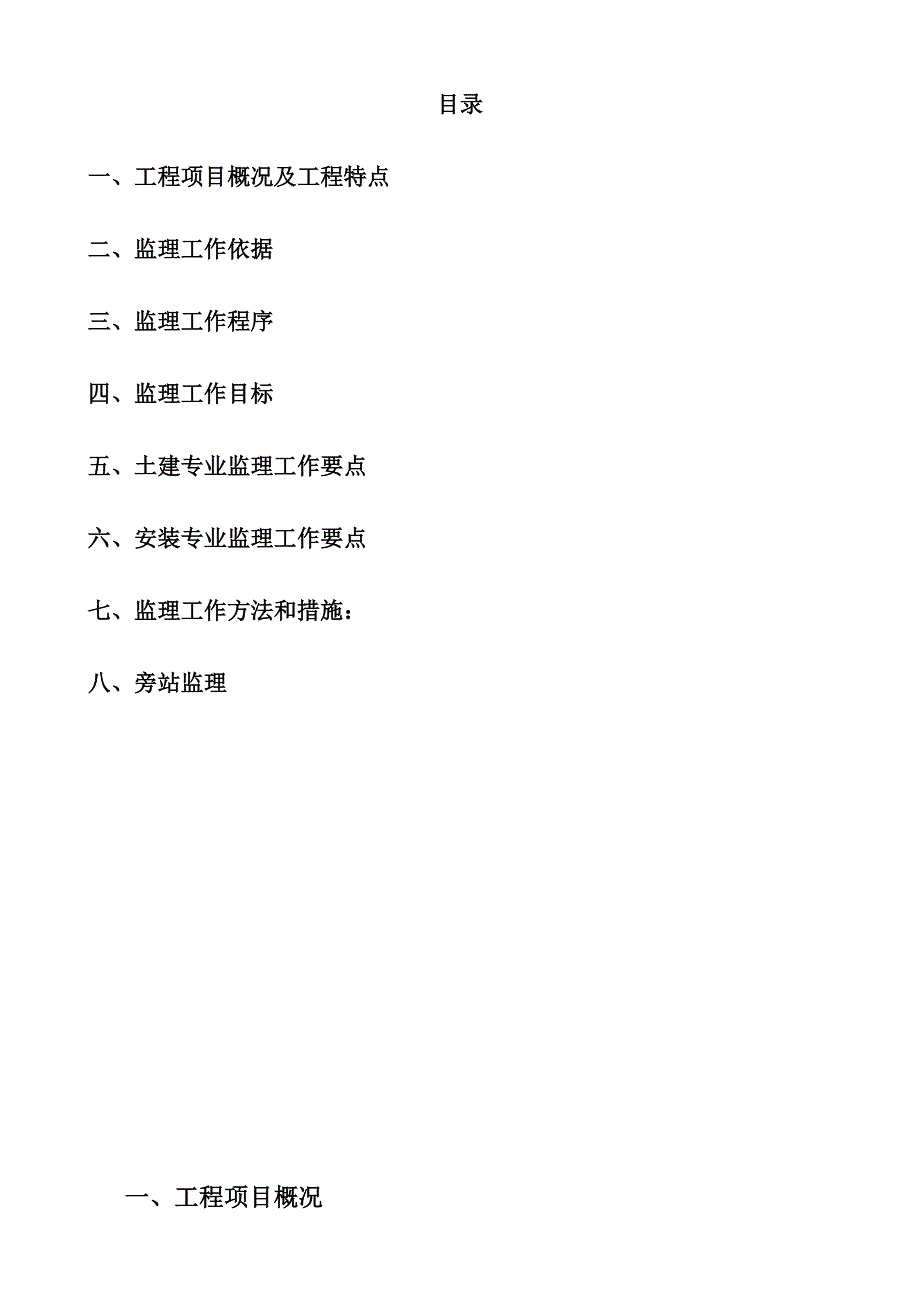 目录

一、工程项目概况及工程特点

二、监理工作依据

三、监理工作程序

四、监理工作目标

五、土建专业监理工作要点

六、安装专业监理工作要点

七、监理工作方法和措施：

八、旁站监理

一、工程项目概况